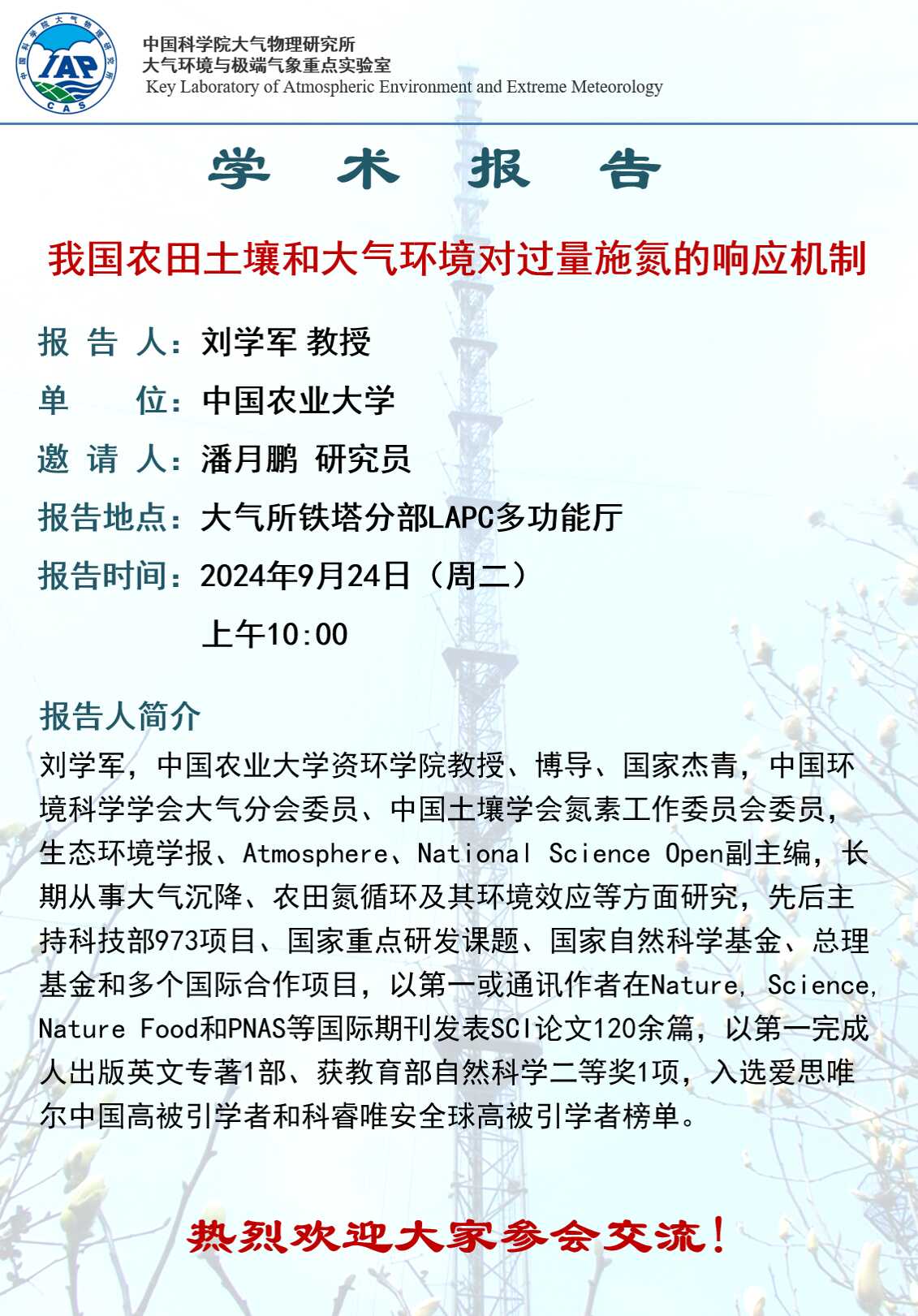 中国科学院大气物理研究所
IAP
CAS
中国科学院大气物理研究所
大气环境与极端气象重点实验室
Key Laboratory of Atmospheric Environment and Extreme Meteorology

学 术 报 告

我国农田土壤和大气环境对过量施氮的响应机制

报 告 人：刘学军 教授

单　　位：中国农业大学

邀 请 人：潘月鹏 研究员

报告地点：大气所铁塔分部LAPC多功能厅

报告时间：2024年9月24日（周二）
上午10:00

报告人简介

刘学军，中国农业大学资环学院教授、博导、国家杰青，中国环境科学学会大气分会委员、中国土壤学会氮素工作委员会委员，生态环境学报、Atmosphere、National Science Open副主编，长期从事大气沉降、农田氮循环及其环境效应等方面研究，先后主持科技部973项目、国家重点研发课题、国家自然科学基金、总理基金和多个国际合作项目，以第一或通讯作者在Nature, Science, Nature Food和PNAS等国际期刊发表SCI论文120余篇，以第一完成人出版英文专著1部、获教育部自然科学二等奖1项，入选爱思唯尔中国高被引学者和科睿唯安全球高被引学者榜单。

热烈欢迎大家参会交流！